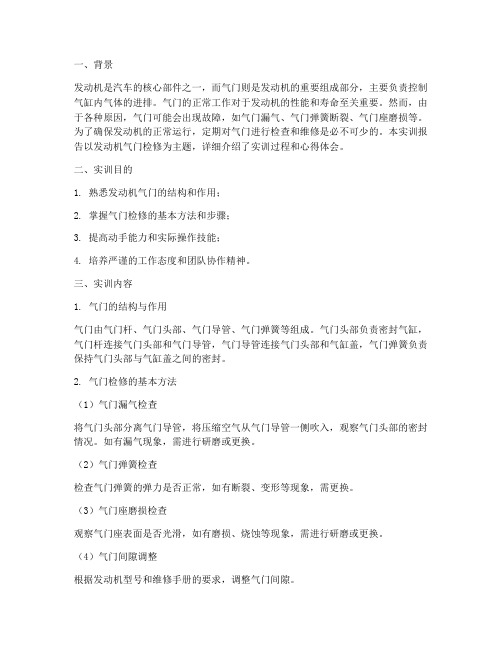 一、背景

发动机是汽车的核心部件之一，而气门则是发动机的重要组成部分，主要负责控制气缸内气体的进排。气门的正常工作对于发动机的性能和寿命至关重要。然而，由于各种原因，气门可能会出现故障，如气门漏气、气门弹簧断裂、气门座磨损等。为了确保发动机的正常运行，定期对气门进行检查和维修是必不可少的。本实训报告以发动机气门检修为主题，详细介绍了实训过程和心得体会。

二、实训目的

1. 熟悉发动机气门的结构和作用；

2. 掌握气门检修的基本方法和步骤；

3. 提高动手能力和实际操作技能；

4. 培养严谨的工作态度和团队协作精神。

三、实训内容

1. 气门的结构与作用

气门由气门杆、气门头部、气门导管、气门弹簧等组成。气门头部负责密封气缸，气门杆连接气门头部和气门导管，气门导管连接气门头部和气缸盖，气门弹簧负责保持气门头部与气缸盖之间的密封。

2. 气门检修的基本方法

（1）气门漏气检查

将气门头部分离气门导管，将压缩空气从气门导管一侧吹入，观察气门头部的密封情况。如有漏气现象，需进行研磨或更换。

（2）气门弹簧检查

检查气门弹簧的弹力是否正常，如有断裂、变形等现象，需更换。

（3）气门座磨损检查

观察气门座表面是否光滑，如有磨损、烧蚀等现象，需进行研磨或更换。

（4）气门间隙调整

根据发动机型号和维修手册的要求，调整气门间隙。